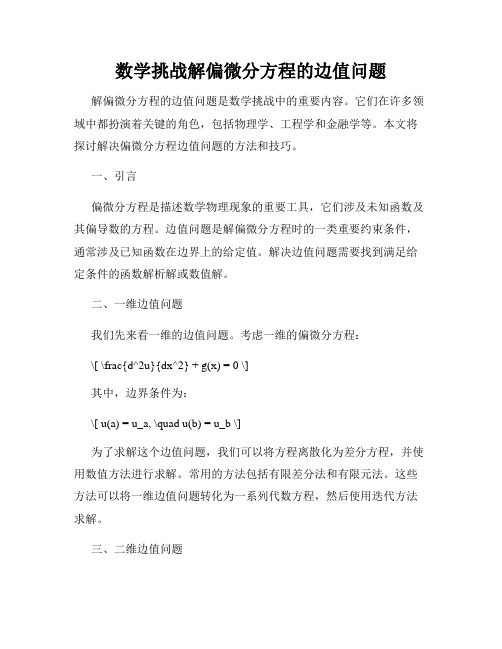 数学挑战解偏微分方程的边值问题

解偏微分方程的边值问题是数学挑战中的重要内容。它们在许多领域中都扮演着关键的角色，包括物理学、工程学和金融学等。本文将探讨解决偏微分方程边值问题的方法和技巧。

一、引言

偏微分方程是描述数学物理现象的重要工具，它们涉及未知函数及其偏导数的方程。边值问题是解偏微分方程时的一类重要约束条件，通常涉及已知函数在边界上的给定值。解决边值问题需要找到满足给定条件的函数解析解或数值解。

二、一维边值问题

我们先来看一维的边值问题。考虑一维的偏微分方程：

\[ \frac{d^2u}{dx^2} + g(x) = 0 \]

其中，边界条件为：

\[ u(a) = u_a, \quad u(b) = u_b \]

为了求解这个边值问题，我们可以将方程离散化为差分方程，并使用数值方法进行求解。常用的方法包括有限差分法和有限元法。这些方法可以将一维边值问题转化为一系列代数方程，然后使用迭代方法求解。

三、二维边值问题